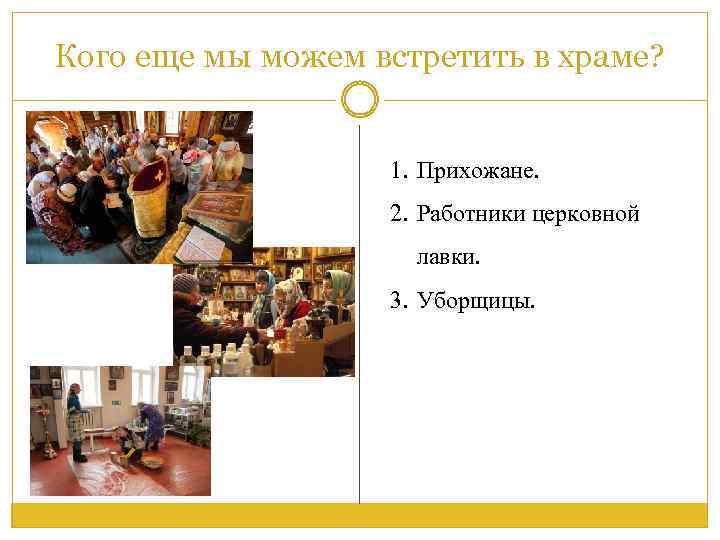 Кого еще мы можем встретить в храме?

1. Прихожане.
2. Работники церковной лавки.
3. Уборщицы.